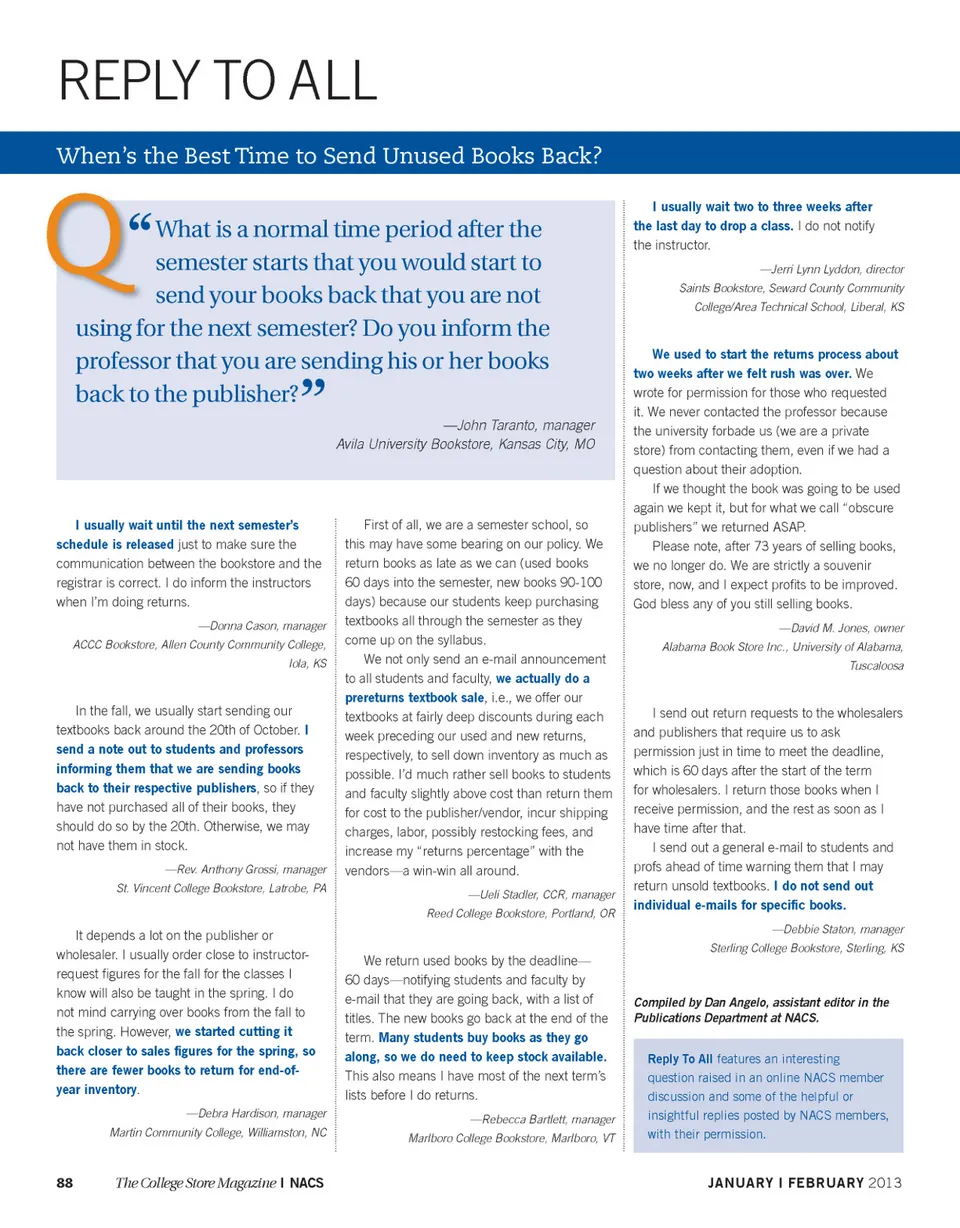 REPLY TO ALL

When's the Best Time to Send Unused Books Back?

Q "What is a normal time period after the semester starts that you would start to send your books back that you are not using for the next semester? Do you inform the professor that you are sending his or her books back to the publisher?"

—John Taranto, manager
Avila University Bookstore, Kansas City, MO

I usually wait until the next semester's schedule is released just to make sure the communication between the bookstore and the registrar is correct. I do inform the instructors when I'm doing returns.

—Donna Cason, manager
ACCC Bookstore, Allen County Community College, Iola, KS

In the fall, we usually start sending our textbooks back around the 20th of October. I send a note out to students and professors informing them that we are sending books back to their respective publishers, so if they have not purchased all of their books, they should do so by the 20th. Otherwise, we may not have them in stock.

—Rev. Anthony Grossi, manager
St. Vincent College Bookstore, Latrobe, PA

It depends a lot on the publisher or wholesaler. I usually order close to instructor-request figures for the fall for the classes I know will also be taught in the spring. I do not mind carrying over books from the fall to the spring. However, we started cutting it back closer to sales figures for the spring, so there are fewer books to return for end-of-year inventory.

—Debra Hardison, manager
Martin Community College, Williamston, NC

First of all, we are a semester school, so this may have some bearing on our policy. We return books as late as we can (used books 60 days into the semester, new books 90-100 days) because our students keep purchasing textbooks all through the semester as they come up on the syllabus.

We not only send an e-mail announcement to all students and faculty, we actually do a prereturns textbook sale, i.e., we offer our textbooks at fairly deep discounts during each week preceding our used and new returns, respectively, to sell down inventory as much as possible. I'd much rather sell books to students and faculty slightly above cost than return them for cost to the publisher/vendor, incur shipping charges, labor, possibly restocking fees, and increase my "returns percentage" with the vendors—a win-win all around.

—Ueli Stadler, CCR, manager
Reed College Bookstore, Portland, OR

We return used books by the deadline—60 days—notifying students and faculty by e-mail that they are going back, with a list of titles. The new books go back at the end of the term. Many students buy books as they go along, so we do need to keep stock available. This also means I have most of the next term's lists before I do returns.

—Rebecca Bartlett, manager
Marlboro College Bookstore, Marlboro, VT

I usually wait two to three weeks after the last day to drop a class. I do not notify the instructor.

—Jerri Lynn Lyddon, director
Saints Bookstore, Seward County Community College/Area Technical School, Liberal, KS

We used to start the returns process about two weeks after we felt rush was over. We wrote for permission for those who requested it. We never contacted the professor because the university forbade us (we are a private store) from contacting them, even if we had a question about their adoption.

If we thought the book was going to be used again we kept it, but for what we call "obscure publishers" we returned ASAP.

Please note, after 73 years of selling books, we no longer do. We are strictly a souvenir store, now, and I expect profits to be improved. God bless any of you still selling books.

—David M. Jones, owner
Alabama Book Store Inc., University of Alabama, Tuscaloosa

I send out return requests to the wholesalers and publishers that require us to ask permission just in time to meet the deadline, which is 60 days after the start of the term for wholesalers. I return those books when I receive permission, and the rest as soon as I have time after that.

I send out a general e-mail to students and profs ahead of time warning them that I may return unsold textbooks. I do not send out individual e-mails for specific books.

—Debbie Staton, manager
Sterling College Bookstore, Sterling, KS

Compiled by Dan Angelo, assistant editor in the Publications Department at NACS.

Reply To All features an interesting question raised in an online NACS member discussion and some of the helpful or insightful replies posted by NACS members, with their permission.

88 The College Store Magazine | NACS

JANUARY | FEBRUARY 2013